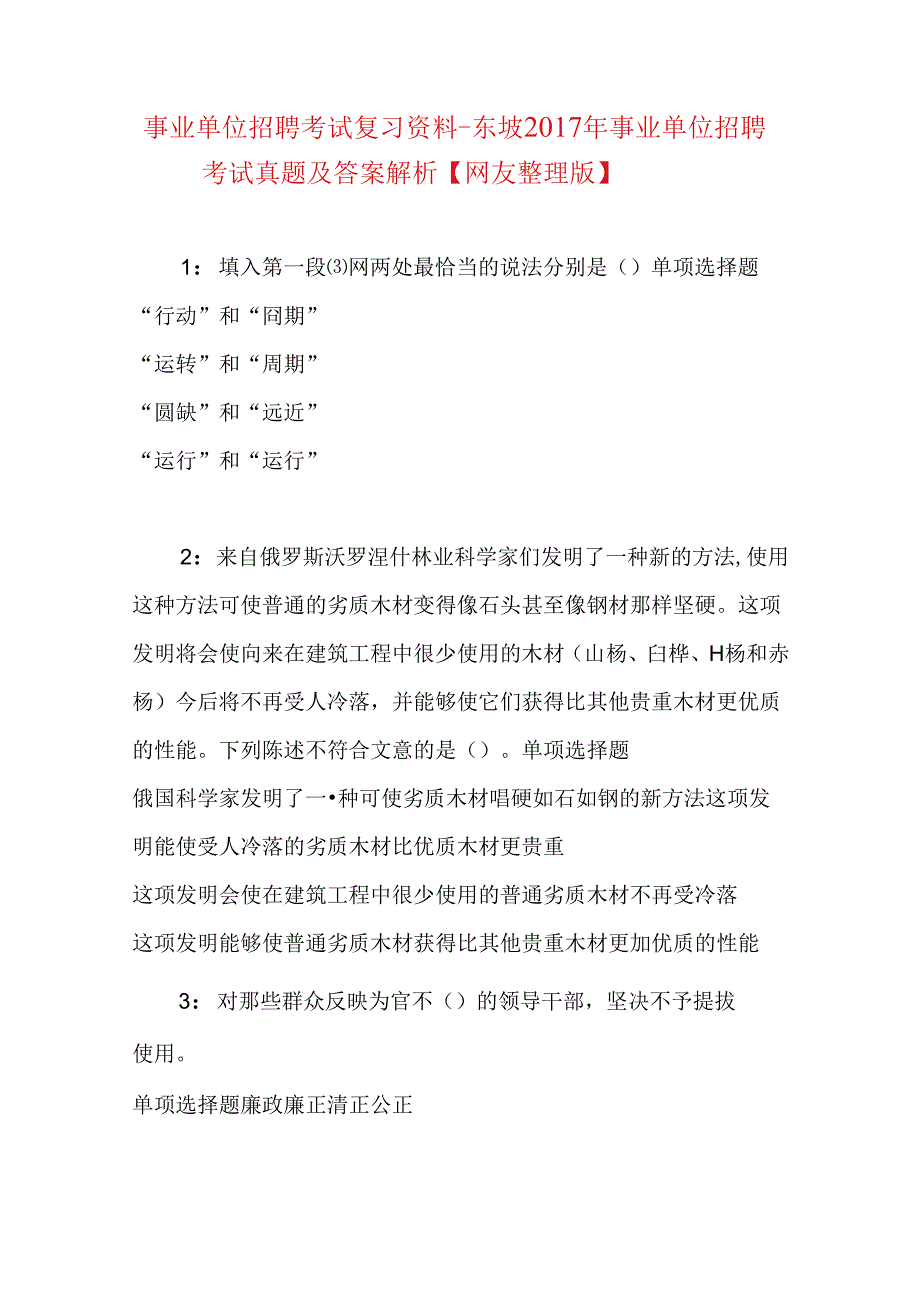 事业单位招聘考试复习资料-东坡2017年事业单位招聘考试真题及答案解析【网友整理版】

1：填入第一段⑶网两处最恰当的说法分别是（）单项选择题
“行动”和“冏期”
“运转”和“周期”
“圆缺”和“远近”
“运行”和“运行”

2：来自俄罗斯沃罗涅什林业科学家们发明了一种新的方法,使用这种方法可使普通的劣质木材变得像石头甚至像钢材那样坚硬。这项发明将会使向来在建筑工程中很少使用的木材（山杨、臼桦、H杨和赤杨）今后将不再受人冷落，并能够使它们获得比其他贵重木材更优质的性能。下列陈述不符合文意的是（）。单项选择题
俄国科学家发明了一•种可使劣质木材唱硬如石如钢的新方法这项发明能使受人冷落的劣质木材比优质木材更贵重
这项发明会使在建筑工程中很少使用的普通劣质木材不再受冷落
这项发明能够使普通劣质木材获得比其他贵重木材更加优质的性能

3：对那些群众反映为官不（）的领导干部，坚决不予提拔使用。
单项选择题廉政廉正清正公正